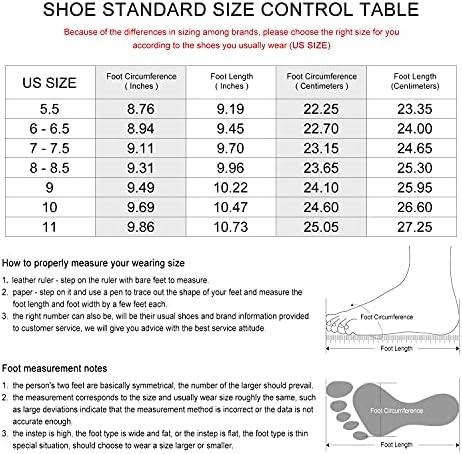 SHOE STANDARD SIZE CONTROL TABLE

Because of the differences in sizing among brands, please choose the right size for you according to the shoes you usually wear (US SIZE)

| US SIZE | Foot Circumference ( Inches ) | Foot Length ( Inches ) | Foot Circumference ( Centimeters ) | Foot Length (Centimeters) |
|---|---|---|---|---|
| 5.5 | 8.76 | 9.19 | 22.25 | 23.35 |
| 6 - 6.5 | 8.94 | 9.45 | 22.70 | 24.00 |
| 7 - 7.5 | 9.11 | 9.70 | 23.15 | 24.65 |
| 8 - 8.5 | 9.31 | 9.96 | 23.65 | 25.30 |
| 9 | 9.49 | 10.22 | 24.10 | 25.95 |
| 10 | 9.69 | 10.47 | 24.60 | 26.60 |
| 11 | 9.86 | 10.73 | 25.05 | 27.25 |

How to properly measure your wearing size

1. leather ruler - step on the ruler with bare feet to measure.
2. paper - step on it and use a pen to trace out the shape of your feet and measure the foot length and foot width by a few feet each.
3. the right number can also be, will be their usual shoes and brand information provided to customer service, we will give you advice with the best service attitude.

Foot Circumference
Foot Length

Foot measurement notes

1. the person's two feet are basically symmetrical, the number of the larger should prevail.
2. the measurement corresponds to the size and usually wear size roughly the same, such as large deviations indicate that the measurement method is incorrect or the data is not accurate enough.
3. the instep is high, the foot type is wide and fat, or the instep is flat, the foot type is thin special situation, should choose to wear a size larger or smaller.

Foot Circumference
Foot Length